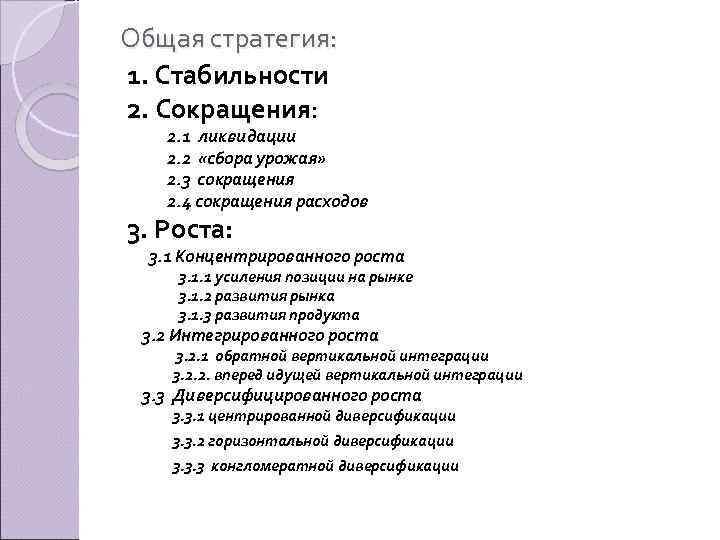 Общая стратегия:

1. Стабильности

2. Сокращения:

2.1 ликвидации

2.2 «сбора урожая»

2.3 сокращения

2.4 сокращения расходов

3. Роста:

3.1 Концентрированного роста

3.1.1 усиления позиции на рынке

3.1.2 развития рынка

3.1.3 развития продукта

3.2 Интегрированного роста

3.2.1 обратной вертикальной интеграции

3.2.2. вперед идущей вертикальной интеграции

3.3 Диверсифицированного роста

3.3.1 центрированной диверсификации

3.3.2 горизонтальной диверсификации

3.3.3 конгломератной диверсификации